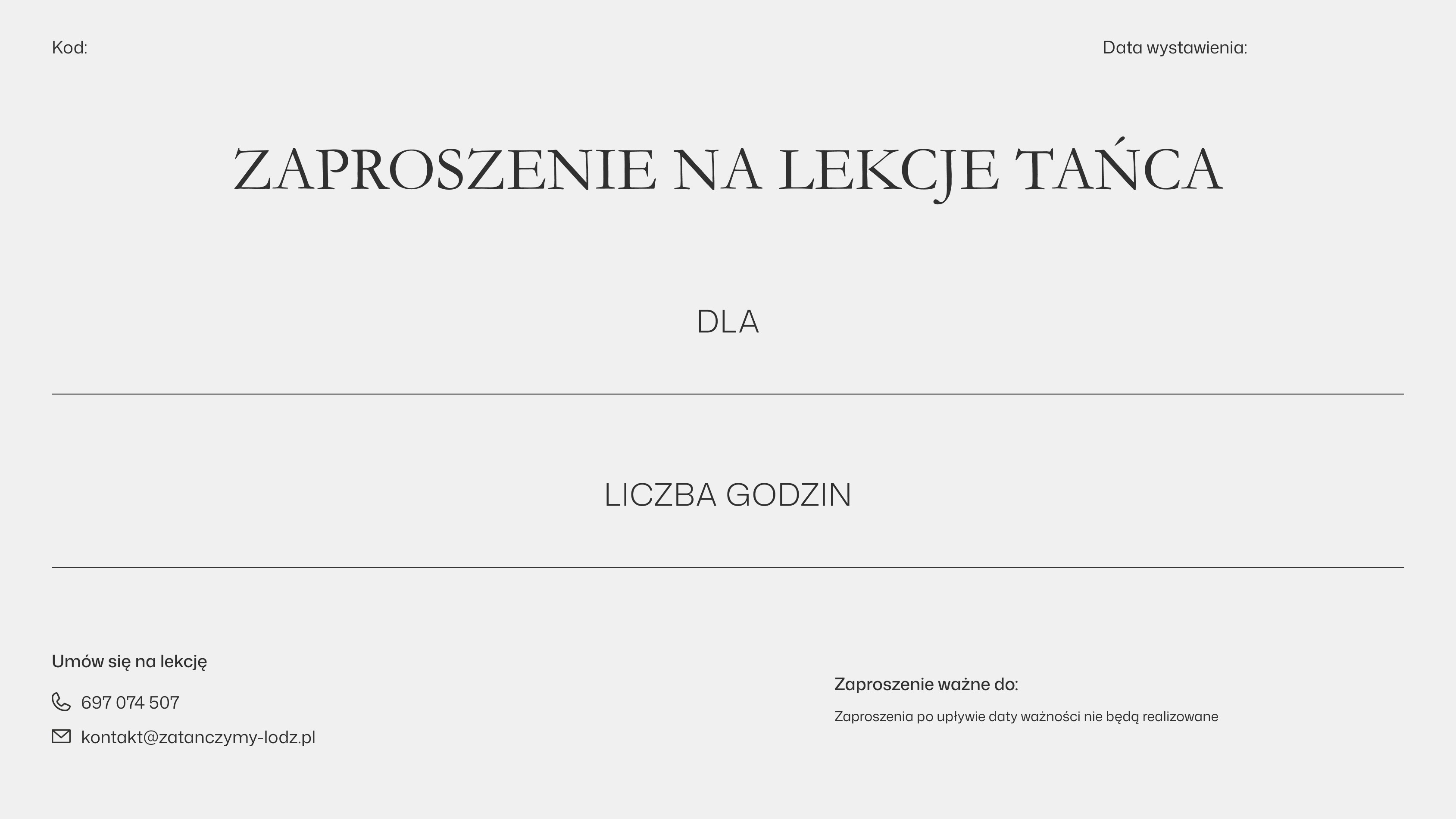 Kod:

Data wystawienia:

ZAPROSZENIE NA LEKCJE TAŃCA

DLA

LICZBA GODZIN

Umów się na lekcję

697 074 507

kontakt@zatanczymy-lodz.pl

Zaproszenie ważne do:

Zaproszenia po upływie daty ważności nie będą realizowane